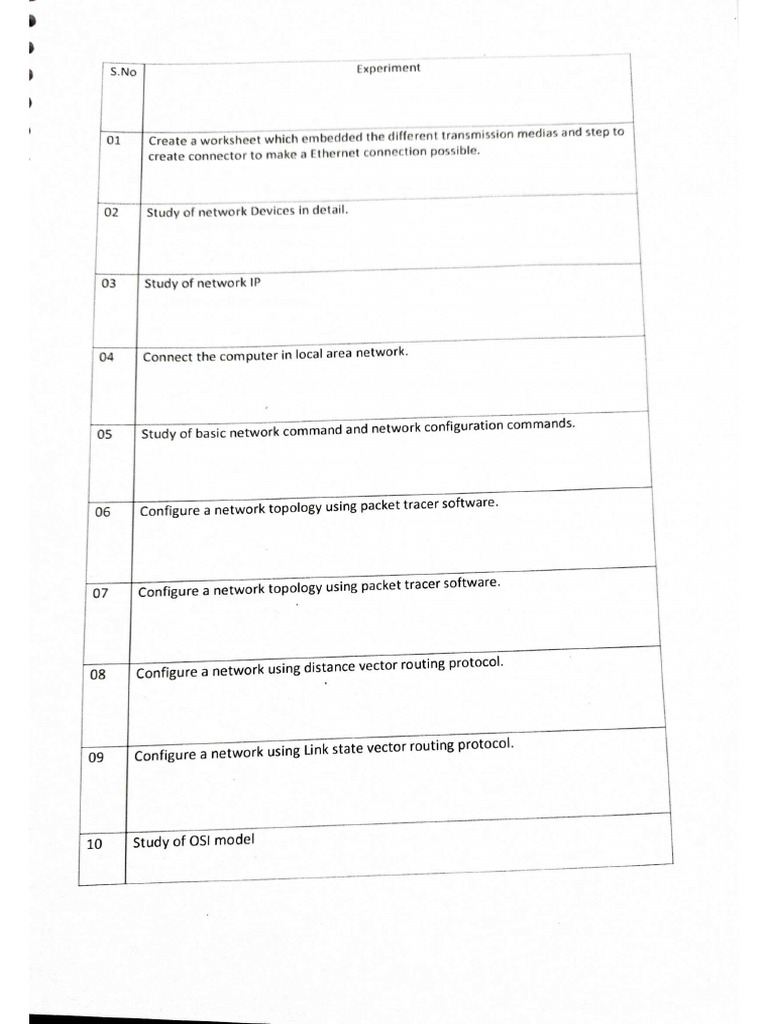 | S.No | Experiment |
|---|---|
| 01 | Create a worksheet which embedded the different transmission medias and step to create connector to make a Ethernet connection possible. |
| 02 | Study of network Devices in detail. |
| 03 | Study of network IP |
| 04 | Connect the computer in local area network. |
| 05 | Study of basic network command and network configuration commands. |
| 06 | Configure a network topology using packet tracer software. |
| 07 | Configure a network topology using packet tracer software. |
| 08 | Configure a network using distance vector routing protocol. |
| 09 | Configure a network using Link state vector routing protocol. |
| 10 | Study of OSI model |